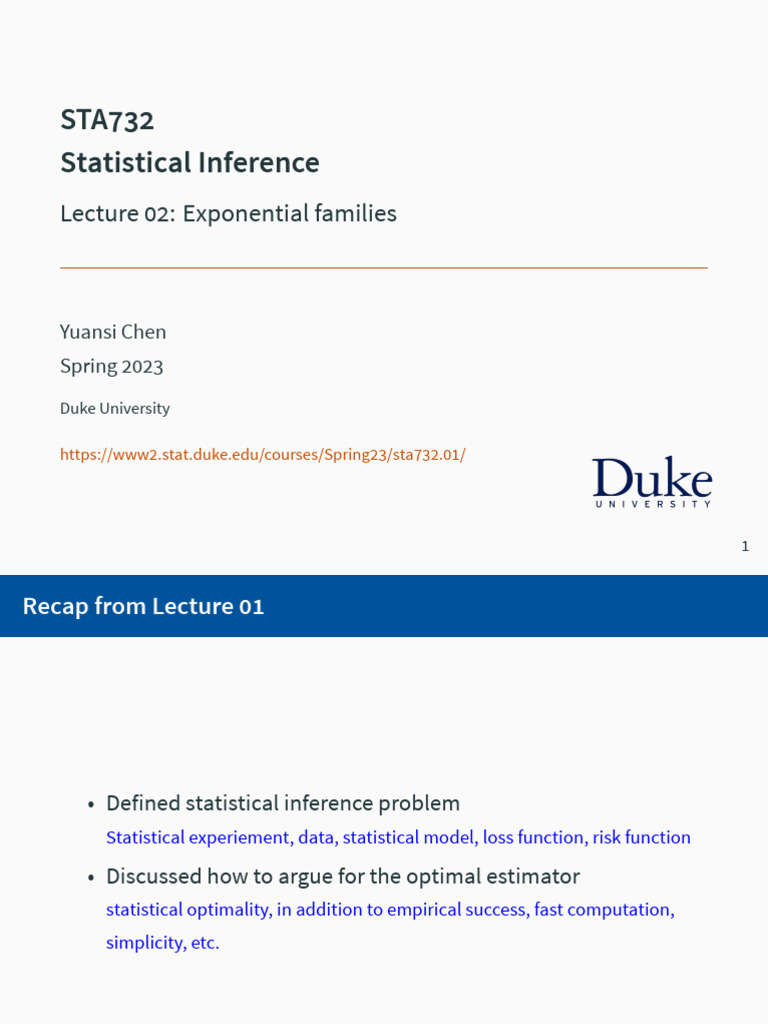 STA732
Statistical Inference

Lecture 02: Exponential families

Yuansi Chen
Spring 2023

Duke University

https://www2.stat.duke.edu/courses/Spring23/sta732.01/

Duke
UNIVERSITY

1

Recap from Lecture 01

• Defined statistical inference problem
Statistical experiement, data, statistical model, loss function, risk function

• Discussed how to argue for the optimal estimator
statistical optimality, in addition to empirical success, fast computation, simplicity, etc.